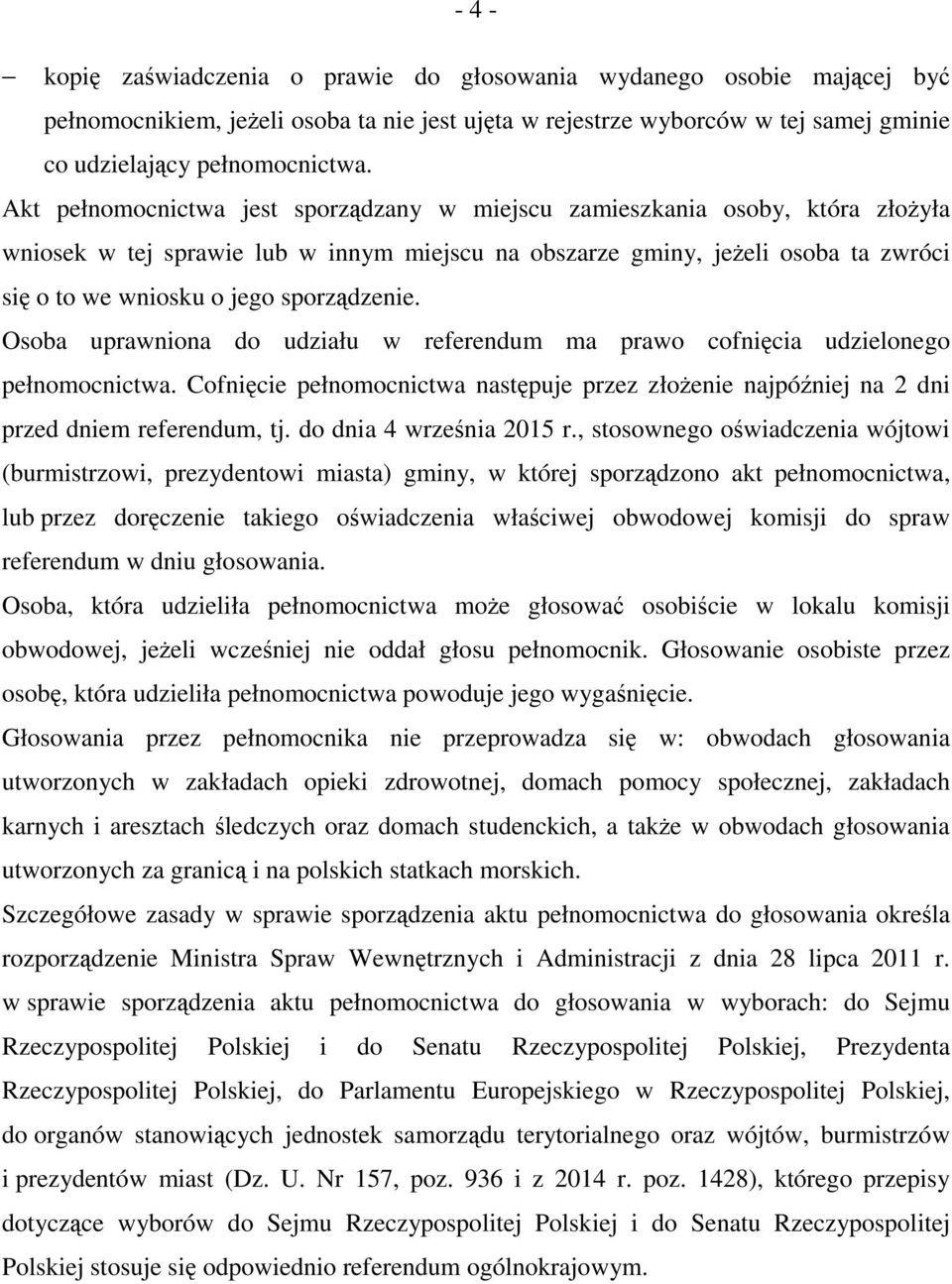 - 4 -

– kopię zaświadczenia o prawie do głosowania wydanego osobie mającej być pełnomocnikiem, jeżeli osoba ta nie jest ujęta w rejestrze wyborców w tej samej gminie co udzielający pełnomocnictwa.

Akt pełnomocnictwa jest sporządzany w miejscu zamieszkania osoby, która złożyła wniosek w tej sprawie lub w innym miejscu na obszarze gminy, jeżeli osoba ta zwróci się o to we wniosku o jego sporządzenie.

Osoba uprawniona do udziału w referendum ma prawo cofnięcia udzielonego pełnomocnictwa. Cofnięcie pełnomocnictwa następuje przez złożenie najpóźniej na 2 dni przed dniem referendum, tj. do dnia 4 września 2015 r., stosownego oświadczenia wójtowi (burmistrzowi, prezydentowi miasta) gminy, w której sporządzono akt pełnomocnictwa, lub przez doręczenie takiego oświadczenia właściwej obwodowej komisji do spraw referendum w dniu głosowania.

Osoba, która udzieliła pełnomocnictwa może głosować osobiście w lokalu komisji obwodowej, jeżeli wcześniej nie oddał głosu pełnomocnik. Głosowanie osobiste przez osobę, która udzieliła pełnomocnictwa powoduje jego wygaśnięcie.

Głosowania przez pełnomocnika nie przeprowadza się w: obwodach głosowania utworzonych w zakładach opieki zdrowotnej, domach pomocy społecznej, zakładach karnych i aresztach śledczych oraz domach studenckich, a także w obwodach głosowania utworzonych za granicą i na polskich statkach morskich.

Szczegółowe zasady w sprawie sporządzenia aktu pełnomocnictwa do głosowania określa rozporządzenie Ministra Spraw Wewnętrznych i Administracji z dnia 28 lipca 2011 r. w sprawie sporządzenia aktu pełnomocnictwa do głosowania w wyborach: do Sejmu Rzeczypospolitej Polskiej i do Senatu Rzeczypospolitej Polskiej, Prezydenta Rzeczypospolitej Polskiej, do Parlamentu Europejskiego w Rzeczypospolitej Polskiej, do organów stanowiących jednostek samorządu terytorialnego oraz wójtów, burmistrzów i prezydentów miast (Dz. U. Nr 157, poz. 936 i z 2014 r. poz. 1428), którego przepisy dotyczące wyborów do Sejmu Rzeczypospolitej Polskiej i do Senatu Rzeczypospolitej Polskiej stosuje się odpowiednio referendum ogólnokrajowym.